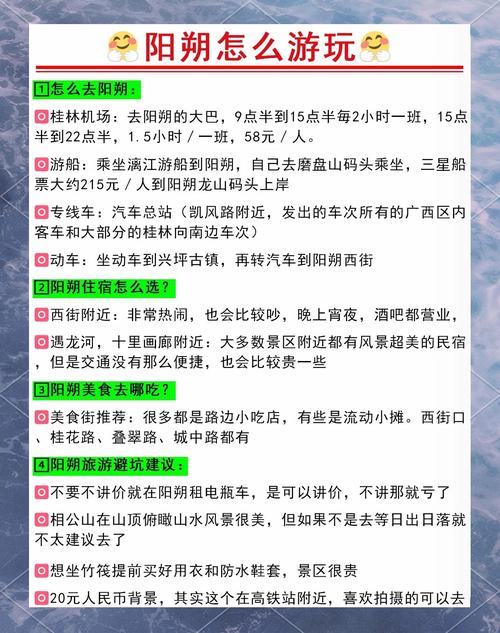 阳朔怎么游玩

1怎么去阳朔：

桂林机场：去阳朔的大巴，9点半到15点半每2小时一班，15点半到22点半，1.5小时／一班，58元／人。

游船：乘坐漓江游船到阳朔，自己去磨盘山码头乘坐，三星船票大约215元／人到阳朔龙山码头上岸

专线车：汽车总站（凯风路附近，发出的车次所有的广西区内客车和大部分的桂林向南边车次）

动车：坐动车到兴坪古镇，再转汽车到阳朔西街

2阳朔住宿怎么选？

西街附近：非常热闹，也会比较吵，晚上宵夜，酒吧都营业，

遇龙河，十里画廊附近：大多数景区附近都有风景超美的民宿，但是交通没有那么便捷，也会比较贵一些

3阳朔美食去哪吃？

美食街推荐：很多都是路边小吃店，有些是流动小摊。西街口、桂花路、叠翠路、城中路都有

4阳朔旅游避坑建议：

不要不讲价就在阳朔租电瓶车，是可以讲价，不讲那就亏了

相公山在山顶俯瞰山水风景很美，但如果不是去等日出日落就不太建议去了

想坐竹筏提前买好用衣和防水鞋套，景区很贵

20元人民币背景，其实这个在高铁站附近，喜欢拍摄的可以去